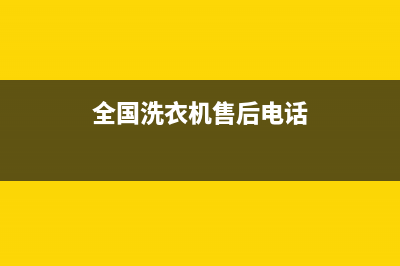 全国洗衣机售后电话